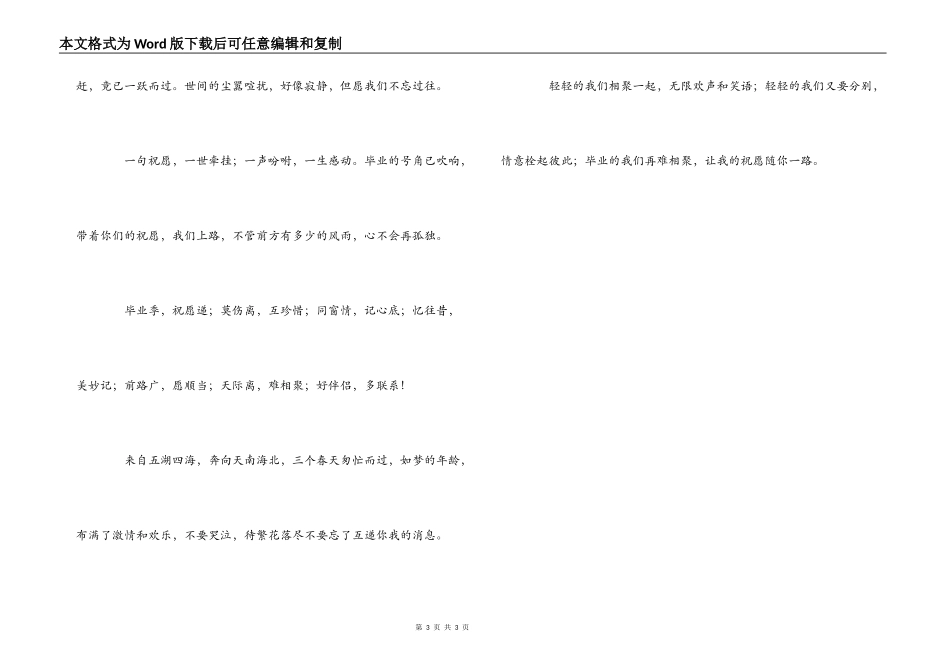 本文格式为Word版下载后可任意编辑和复制

赶，竟已一跃而过。世间的尘嚣喧扰，好像寂静，但愿我们不忘过往。

一句祝愿，一世牵挂；一声吩咐，一生感动。毕业的号角已吹响，带着你们的祝愿，我们上路，不管前方有多少的风雨，心不会再孤独。

毕业季，祝愿递；莫伤离，互珍惜；同窗情，记心底；忆往昔，美妙记；前路广，愿顺当；天际离，难相聚；好伴侣，多联系！

来自五湖四海，奔向天南海北，三个春天匆忙而过，如梦的年龄，布满了激情和欢乐，不要哭泣，待繁花落尽不要忘了互递你我的消息。

轻轻的我们相聚一起，无限欢声和笑语；轻轻的我们又要分别，情意栓起彼此；毕业的我们再难相聚，让我的祝愿随你一路。

第 3 页 共 3 页